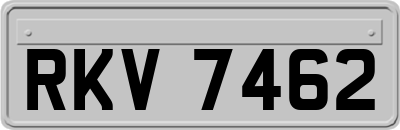 RKV 7462